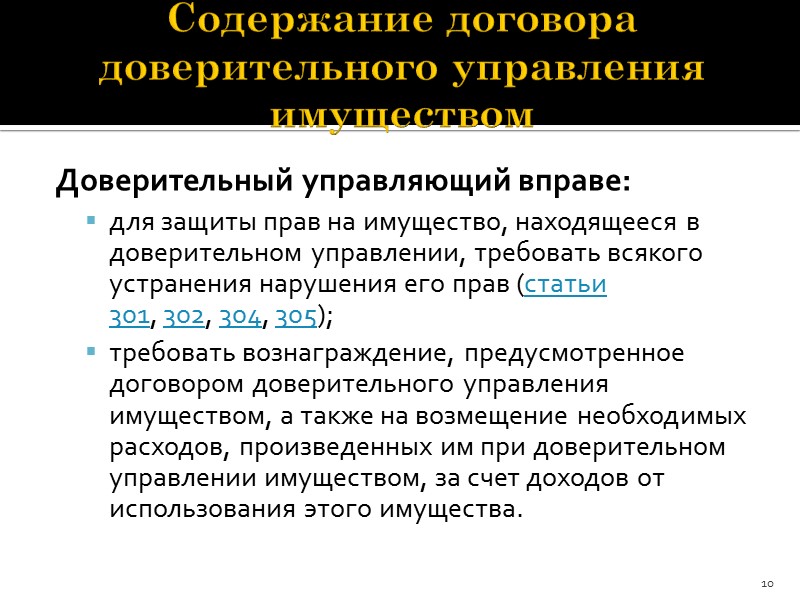 Содержание договора доверительного управления имуществом

Доверительный управляющий вправе:

▪ для защиты прав на имущество, находящееся в доверительном управлении, требовать всякого устранения нарушения его прав (статьи 301, 302, 304, 305);

▪ требовать вознаграждение, предусмотренное договором доверительного управления имуществом, а также на возмещение необходимых расходов, произведенных им при доверительном управлении имуществом, за счет доходов от использования этого имущества.

10